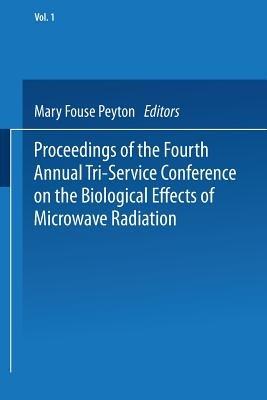 Vol. 1

Mary Fouse Peyton Editors

Proceedings of the Fourth Annual Tri-Service Conference on the Biological Effects of Microwave Radiation